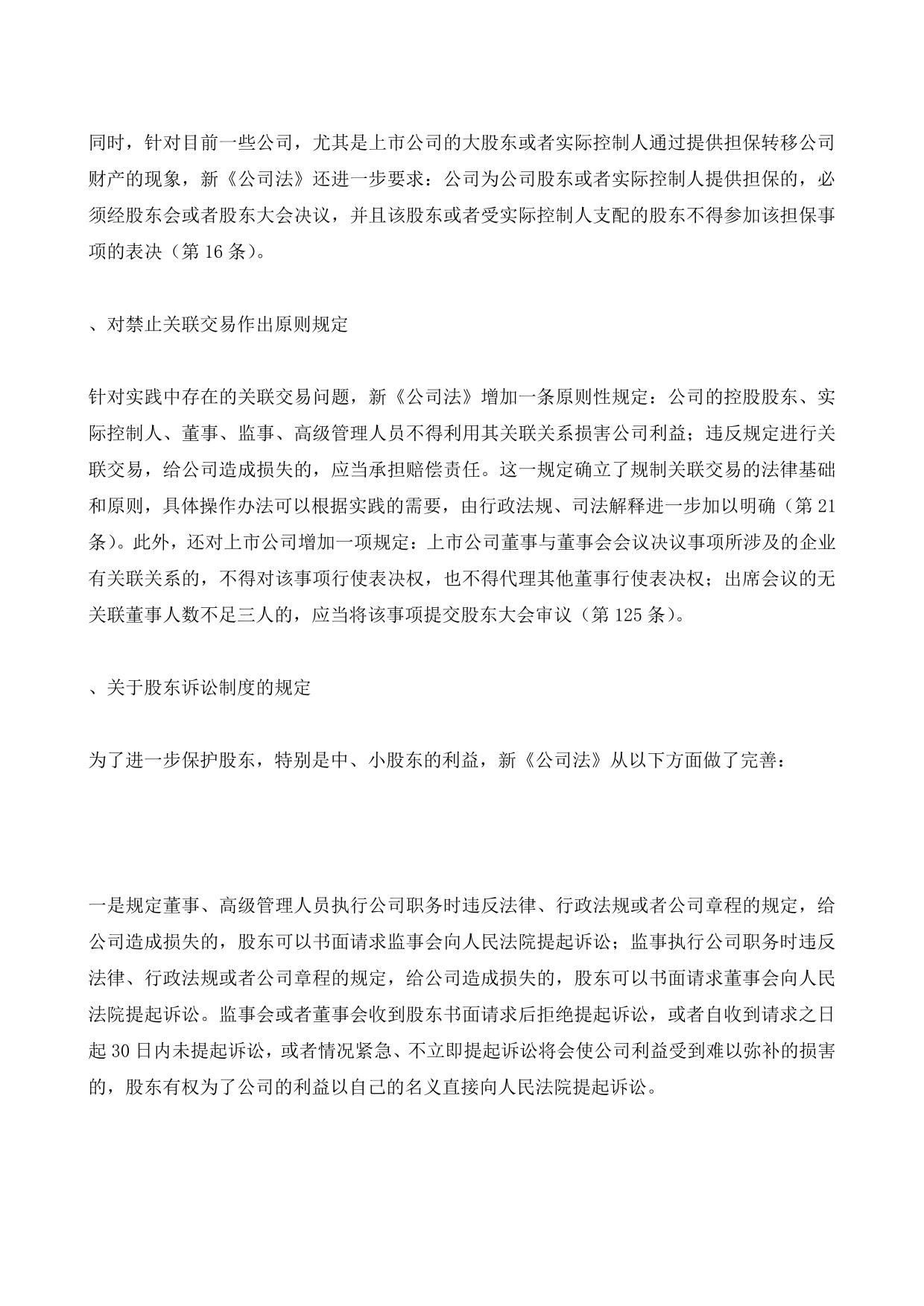 同时，针对目前一些公司，尤其是上市公司的大股东或者实际控制人通过提供担保转移公司财产的现象，新《公司法》还进一步要求：公司为公司股东或者实际控制人提供担保的，必须经股东会或者股东大会决议，并且该股东或者受实际控制人支配的股东不得参加该担保事项的表决（第 16 条）。

、对禁止关联交易作出原则规定

针对实践中存在的关联交易问题，新《公司法》增加一条原则性规定：公司的控股股东、实际控制人、董事、监事、高级管理人员不得利用其关联关系损害公司利益；违反规定进行关联交易，给公司造成损失的，应当承担赔偿责任。这一规定确立了规制关联交易的法律基础和原则，具体操作办法可以根据实践的需要，由行政法规、司法解释进一步加以明确（第 21 条）。此外，还对上市公司增加一项规定：上市公司董事与董事会会议决议事项所涉及的企业有关联关系的，不得对该事项行使表决权，也不得代理其他董事行使表决权；出席会议的无关联董事人数不足三人的，应当将该事项提交股东大会审议（第 125 条）。

、关于股东诉讼制度的规定

为了进一步保护股东，特别是中、小股东的利益，新《公司法》从以下方面做了完善：

一是规定董事、高级管理人员执行公司职务时违反法律、行政法规或者公司章程的规定，给公司造成损失的，股东可以书面请求监事会向人民法院提起诉讼；监事执行公司职务时违反法律、行政法规或者公司章程的规定，给公司造成损失的，股东可以书面请求董事会向人民法院提起诉讼。监事会或者董事会收到股东书面请求后拒绝提起诉讼，或者自收到请求之日起 30 日内未提起诉讼，或者情况紧急、不立即提起诉讼将会使公司利益受到难以弥补的损害的，股东有权为了公司的利益以自己的名义直接向人民法院提起诉讼。